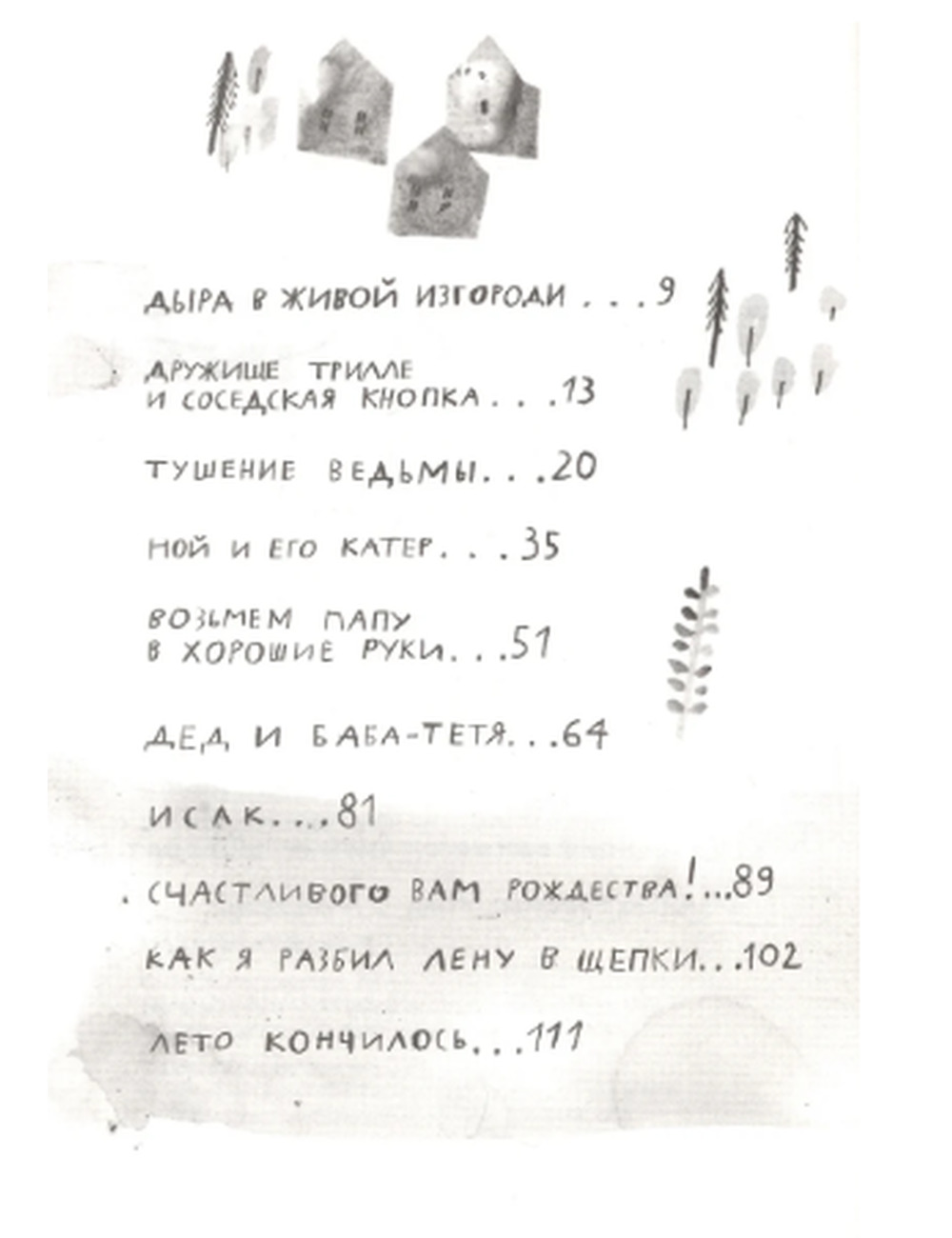 ДЫРА В ЖИВОЙ ИЗГОРОДИ 9

ДРУЖИЩЕ ТРИЛЛЕ
И СОСЕДСКАЯ КНОПКА 13

ТУШЕНИЕ ВЕДЬМЫ 20

НОЙ И ЕГО КАТЕР 35

ВОЗЬМЕМ ПАПУ
В ХОРОШИЕ РУКИ 51

ДЕД И БАБА-ТЕТЯ 64

ИСАК 81

СЧАСТЛИВОГО ВАМ РОЖДЕСТВА! 89

КАК Я РАЗБИЛ ЛЕНУ В ЩЕПКИ 102

ЛЕТО КОНЧИЛОСЬ 111